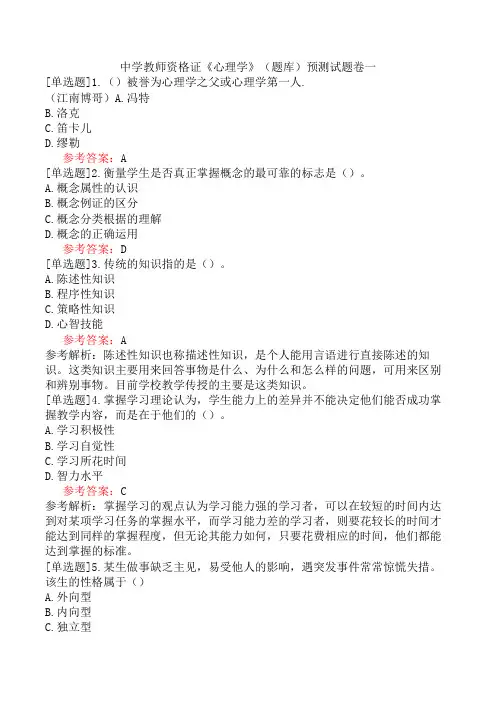 中学教师资格证《心理学》（题库）预测试题卷一

[单选题]1.（）被誉为心理学之父或心理学第一人.
（江南博哥）A.冯特
B.洛克
C.笛卡儿
D.缪勒

参考答案：A

[单选题]2.衡量学生是否真正掌握概念的最可靠的标志是（）。
A.概念属性的认识
B.概念例证的区分
C.概念分类根据的理解
D.概念的正确运用

参考答案：D

[单选题]3.传统的知识指的是（）。
A.陈述性知识
B.程序性知识
C.策略性知识
D.心智技能

参考答案：A

参考解析：陈述性知识也称描述性知识，是个人能用言语进行直接陈述的知识。这类知识主要用来回答事物是什么、为什么和怎么样的问题，可用来区别和辨别事物。目前学校教学传授的主要是这类知识。

[单选题]4.掌握学习理论认为，学生能力上的差异并不能决定他们能否成功掌握教学内容，而是在于他们的（）。
A.学习积极性
B.学习自觉性
C.学习所花时间
D.智力水平

参考答案：C

参考解析：掌握学习的观点认为学习能力强的学习者，可以在较短的时间内达到对某项学习任务的掌握水平，而学习能力差的学习者，则要花较长的时间才能达到同样的掌握程度，但无论其能力如何，只要花费相应的时间，他们都能达到掌握的标准。

[单选题]5.某生做事缺乏主见，易受他人的影响，遇突发事件常常惊慌失措。该生的性格属于（）
A.外向型
B.内向型
C.独立型